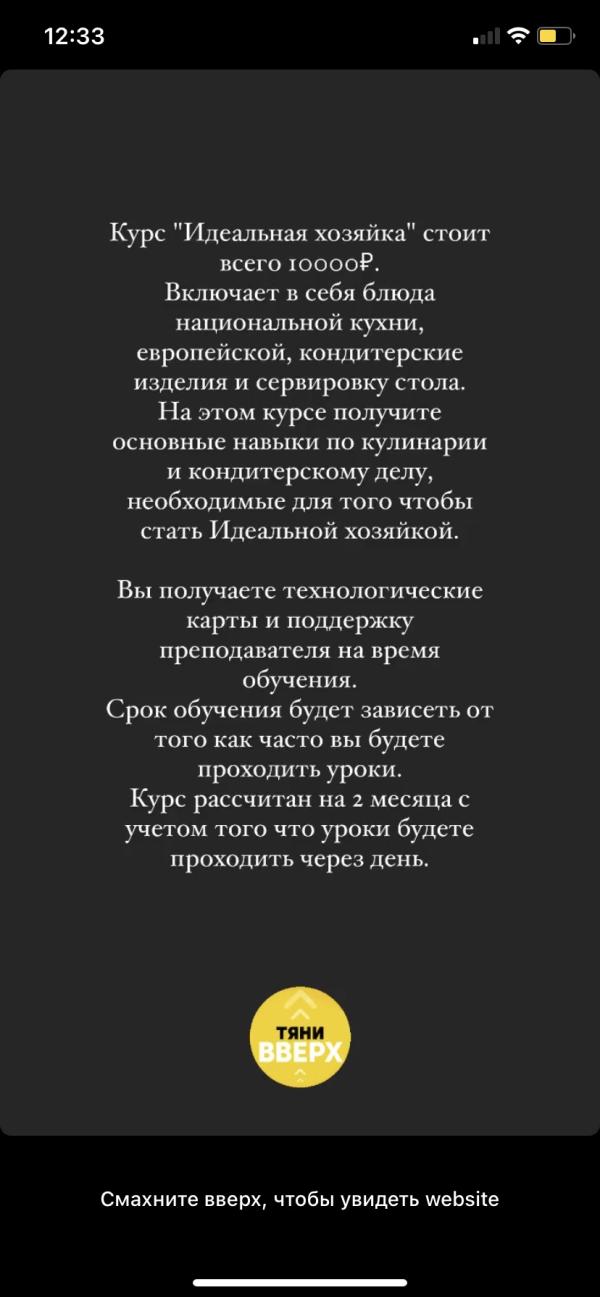 12:33

Курс "Идеальная хозяйка" стоит всего 10000₽.
Включает в себя блюда национальной кухни, европейской, кондитерские изделия и сервировку стола.
На этом курсе получите основные навыки по кулинарии и кондитерскому делу, необходимые для того чтобы стать Идеальной хозяйкой.

Вы получаете технологические карты и поддержку преподавателя на время обучения.
Срок обучения будет зависеть от того как часто вы будете проходить уроки.
Курс рассчитан на 2 месяца с учетом того что уроки будете проходить через день.

ТЯНИ ВВЕРХ

Смахните вверх, чтобы увидеть website